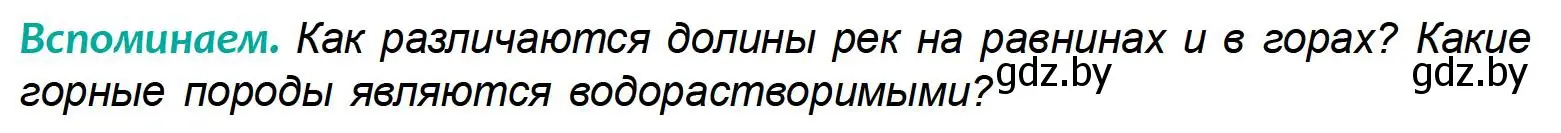 Вспоминаем. Как различаются долины рек на равнинах и в горах? Какие горные породы являются водорастворимыми? gdz.by gdz.by